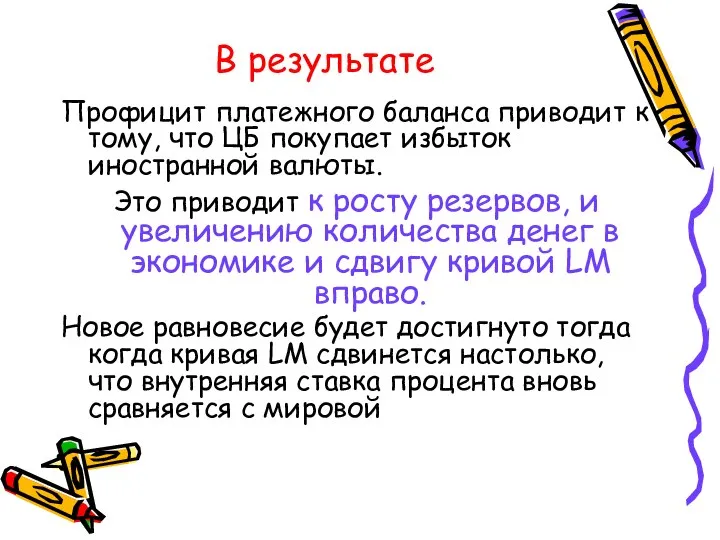 В результате

Профицит платежного баланса приводит к тому, что ЦБ покупает избыток иностранной валюты.

Это приводит к росту резервов, и увеличению количества денег в экономике и сдвигу кривой LM вправо.

Новое равновесие будет достигнуто тогда когда кривая LM сдвинется настолько, что внутренняя ставка процента вновь сравняется с мировой